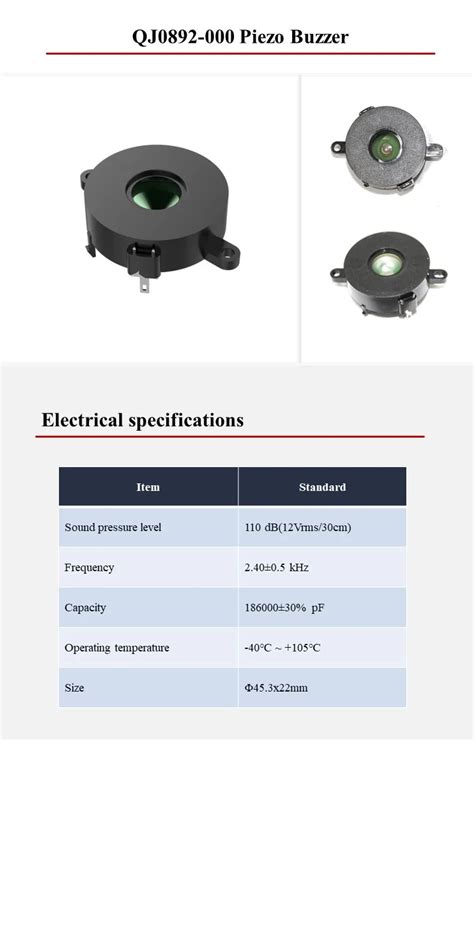 QJ0892-000 Piezo Buzzer

Electrical specifications

| Item | Standard |
|---|---|
| Sound pressure level | 110 dB(12Vrms/30cm) |
| Frequency | 2.40±0.5 kHz |
| Capacity | 186000±30% pF |
| Operating temperature | -40°C ~ +105°C |
| Size | Φ45.3x22mm |